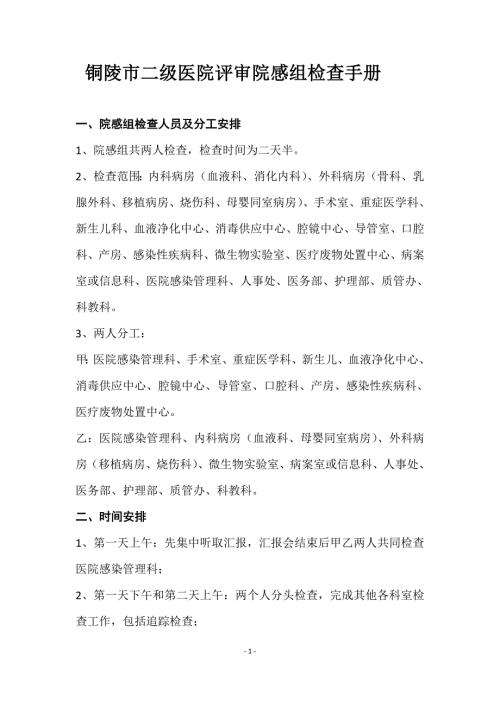 铜陵市二级医院评审院感组检查手册

一、院感组检查人员及分工安排

1、院感组共两人检查，检查时间为二天半。

2、检查范围：内科病房（血液科、消化内科）、外科病房（骨科、乳腺外科、移植病房、烧伤科、母婴同室病房）、手术室、重症医学科、新生儿科、血液净化中心、消毒供应中心、腔镜中心、导管室、口腔科、产房、感染性疾病科、微生物实验室、医疗废物处置中心、病案室或信息科、医院感染管理科、人事处、医务部、护理部、质管办、科教科。

3、两人分工：

甲：医院感染管理科、手术室、重症医学科、新生儿、血液净化中心、消毒供应中心、腔镜中心、导管室、口腔科、产房、感染性疾病科、医疗废物处置中心。

乙：医院感染管理科、内科病房（血液科、母婴同室病房）、外科病房（移植病房、烧伤科）、微生物实验室、病案室或信息科、人事处、医务部、护理部、质管办、科教科。

二、时间安排

1、第一天上午：先集中听取汇报，汇报会结束后甲乙两人共同检查医院感染管理科；

2、第一天下午和第二天上午：两个人分头检查，完成其他各科室检查工作，包括追踪检查；

- 1 -